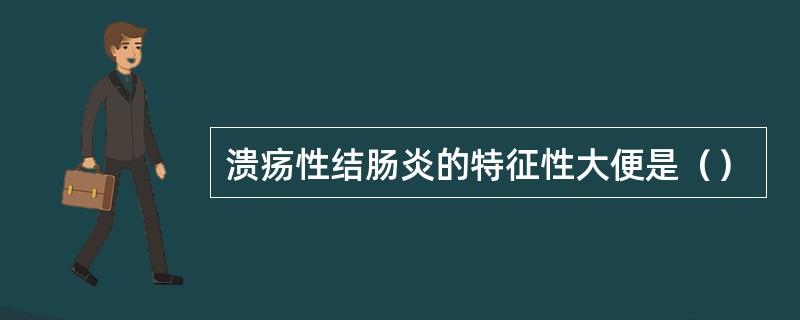 溃疡性结肠炎的特征性大便是（）